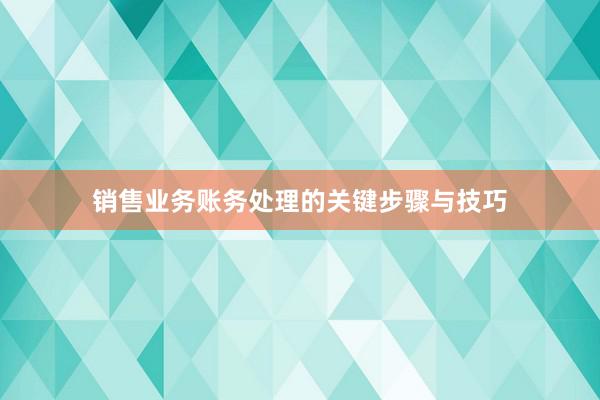 销售业务账务处理的关键步骤与技巧